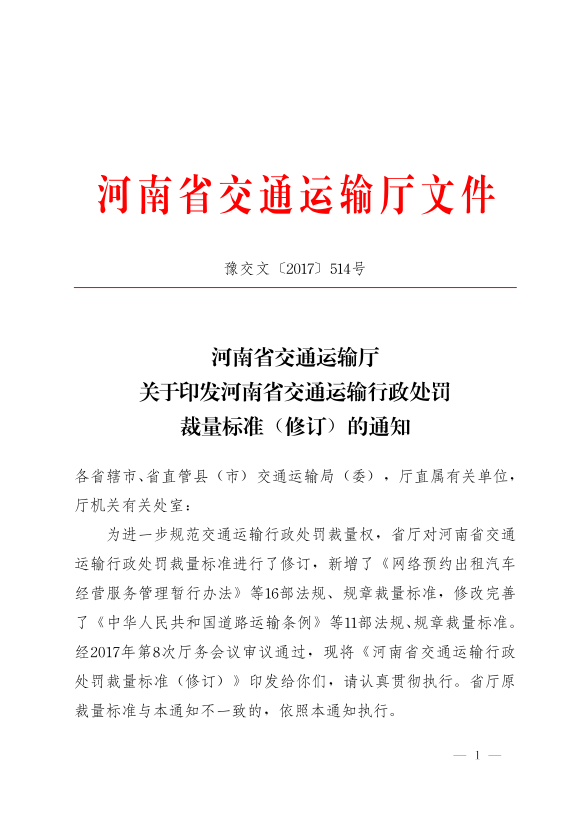 河南省交通运输厅文件

豫交文〔2017〕514号

河南省交通运输厅
关于印发河南省交通运输行政处罚
裁量标准（修订）的通知

各省辖市、省直管县（市）交通运输局（委），厅直属有关单位，厅机关有关处室：

为进一步规范交通运输行政处罚裁量权，省厅对河南省交通运输行政处罚裁量标准进行了修订，新增了《网络预约出租汽车经营服务管理暂行办法》等16部法规、规章裁量标准，修改完善了《中华人民共和国道路运输条例》等11部法规、规章裁量标准。经2017年第8次厅务会议审议通过，现将《河南省交通运输行政处罚裁量标准（修订）》印发给你们，请认真贯彻执行。省厅原裁量标准与本通知不一致的，依照本通知执行。

— 1 —